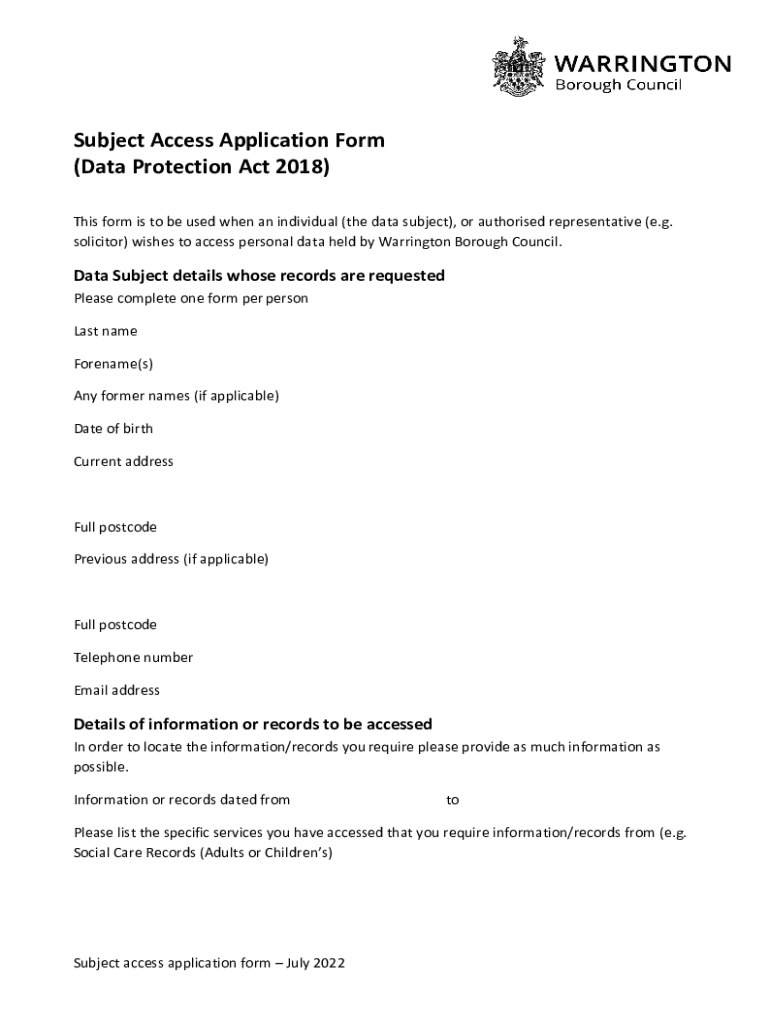 WARRINGTON
Borough Council

Subject Access Application Form
(Data Protection Act 2018)

This form is to be used when an individual (the data subject), or authorised representative (e.g. solicitor) wishes to access personal data held by Warrington Borough Council.

Data Subject details whose records are requested
Please complete one form per person

Last name

Forename(s)

Any former names (if applicable)

Date of birth

Current address

Full postcode

Previous address (if applicable)

Full postcode

Telephone number

Email address

Details of information or records to be accessed
In order to locate the information/records you require please provide as much information as possible.

Information or records dated from to

Please list the specific services you have accessed that you require information/records from (e.g. Social Care Records (Adults or Children's)

Subject access application form – July 2022